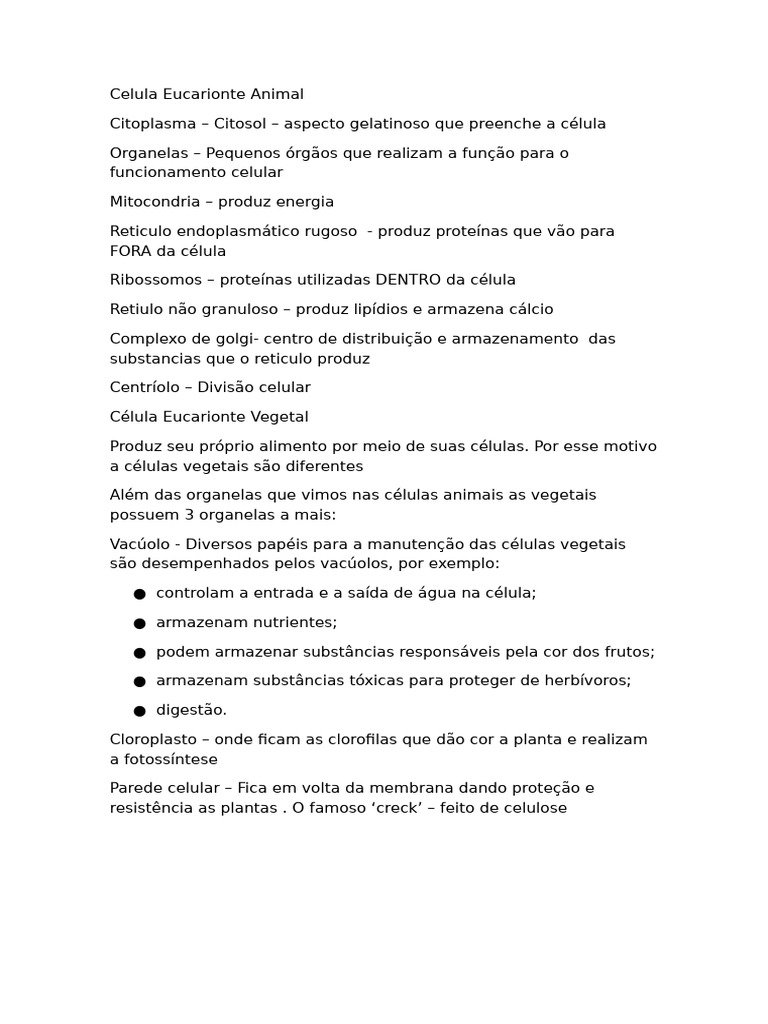 Celula Eucarionte Animal

Citoplasma – Citosol – aspecto gelatinoso que preenche a célula

Organelas – Pequenos órgãos que realizam a função para o funcionamento celular

Mitocondria – produz energia

Reticulo endoplasmático rugoso - produz proteínas que vão para FORA da célula

Ribossomos – proteínas utilizadas DENTRO da célula

Retiulo não granuloso – produz lipídios e armazena cálcio

Complexo de golgi- centro de distribuição e armazenamento das substancias que o reticulo produz

Centríolo – Divisão celular

Célula Eucarionte Vegetal

Produz seu próprio alimento por meio de suas células. Por esse motivo a células vegetais são diferentes

Além das organelas que vimos nas células animais as vegetais possuem 3 organelas a mais:

Vacúolo - Diversos papéis para a manutenção das células vegetais são desempenhados pelos vacúolos, por exemplo:

• controlam a entrada e a saída de água na célula;
• armazenam nutrientes;
• podem armazenar substâncias responsáveis pela cor dos frutos;
• armazenam substâncias tóxicas para proteger de herbívoros;
• digestão.

Cloroplasto – onde ficam as clorofilas que dão cor a planta e realizam a fotossíntese

Parede celular – Fica em volta da membrana dando proteção e resistência as plantas . O famoso 'creck' – feito de celulose